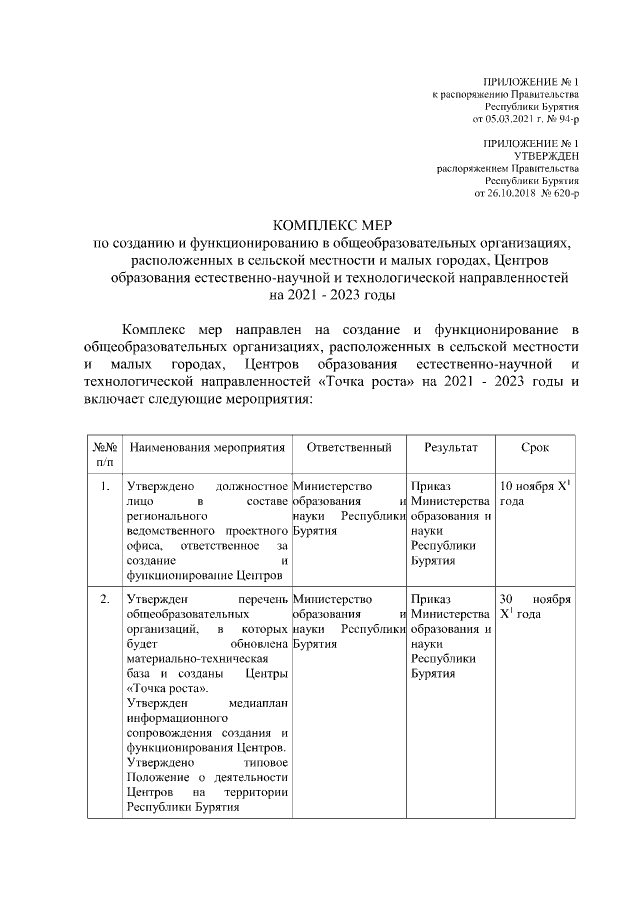 ПРИЛОЖЕНИЕ № 1
к распоряжению Правительства
Республики Бурятия
от 05.03.2021 г. № 94-р

ПРИЛОЖЕНИЕ № 1
УТВЕРЖДЕН
распоряжением Правительства
Республики Бурятия
от 26.10.2018 № 620-р

КОМПЛЕКС МЕР
по созданию и функционированию в общеобразовательных организациях, расположенных в сельской местности и малых городах, Центров образования естественно-научной и технологической направленностей на 2021 - 2023 годы

Комплекс мер направлен на создание и функционирование в общеобразовательных организациях, расположенных в сельской местности и малых городах, Центров образования естественно-научной и технологической направленностей «Точка роста» на 2021 - 2023 годы и включает следующие мероприятия:

| №№ п/п | Наименования мероприятия | Ответственный | Результат | Срок |
|---|---|---|---|---|
| 1. | Утверждено должностное лицо в составе регионального ведомственного проектного офиса, ответственное за создание и функционирование Центров | Министерство образования и науки Республики Бурятия | Приказ Министерства образования и науки Республики Бурятия | 10 ноября $X^1$ года |
| 2. | Утвержден перечень общеобразовательных организаций, в которых будет обновлена материально-техническая база и созданы Центры «Точка роста». Утвержден медиаплан информационного сопровождения создания и функционирования Центров. Утверждено типовое Положение о деятельности Центров на территории Республики Бурятия | Министерство образования и науки Республики Бурятия | Приказ Министерства образования и науки Республики Бурятия | 30 ноября $X^1$ года |